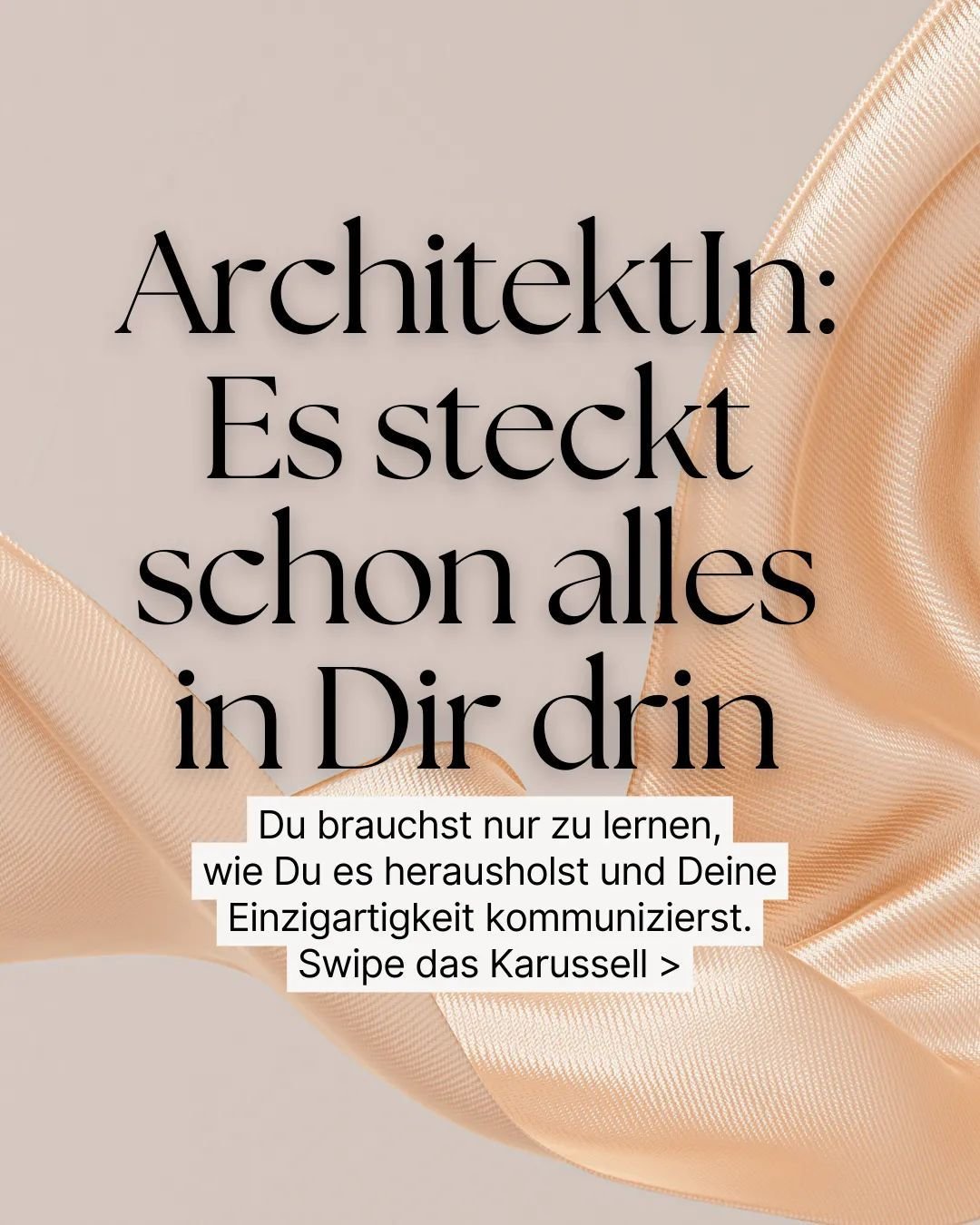 ArchitektIn: Es steckt schon alles in Dir drin

Du brauchst nur zu lernen, wie Du es herausholst und Deine Einzigartigkeit kommunizierst. Swipe das Karussell >